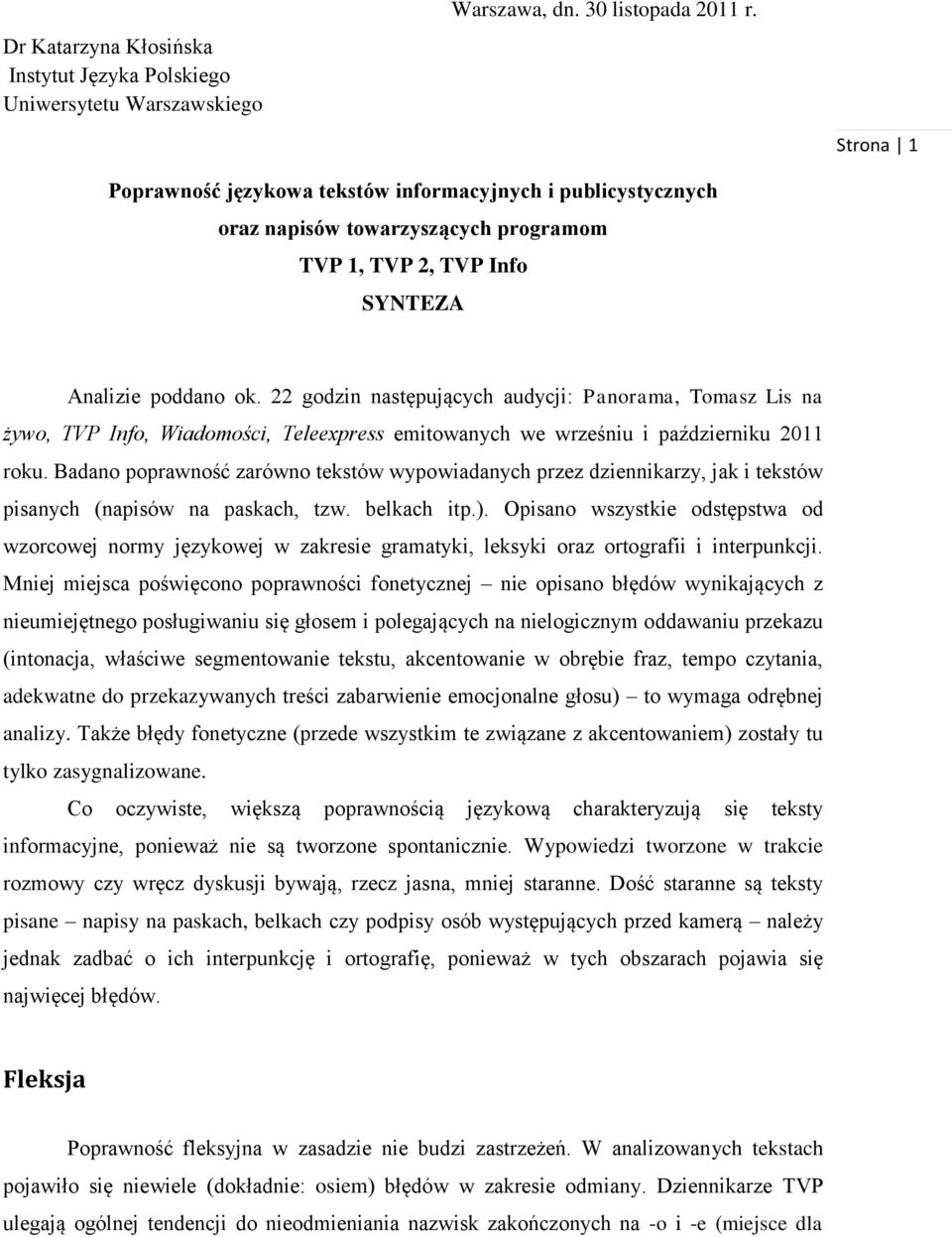 Warszawa, dn. 30 listopada 2011 r.

Dr Katarzyna Kłosińska
Instytut Języka Polskiego
Uniwersytetu Warszawskiego

Strona | 1

Poprawność językowa tekstów informacyjnych i publicystycznych
oraz napisów towarzyszących programom
TVP 1, TVP 2, TVP Info
SYNTEZA

Analizie poddano ok. 22 godzin następujących audycji: Panorama, Tomasz Lis na żywo, TVP Info, Wiadomości, Teleexpress emitowanych we wrześniu i październiku 2011 roku. Badano poprawność zarówno tekstów wypowiadanych przez dziennikarzy, jak i tekstów pisanych (napisów na paskach, tzw. belkach itp.). Opisano wszystkie odstępstwa od wzorcowej normy językowej w zakresie gramatyki, leksyki oraz ortografii i interpunkcji. Mniej miejsca poświęcono poprawności fonetycznej – nie opisano błędów wynikających z nieumiejętnego posługiwaniu się głosem i polegających na nielogicznym oddawaniu przekazu (intonacja, właściwe segmentowanie tekstu, akcentowanie w obrębie fraz, tempo czytania, adekwatne do przekazywanych treści zabarwienie emocjonalne głosu) – to wymaga odrębnej analizy. Także błędy fonetyczne (przede wszystkim te związane z akcentowaniem) zostały tu tylko zasygnalizowane.

Co oczywiste, większą poprawnością językową charakteryzują się teksty informacyjne, ponieważ nie są tworzone spontanicznie. Wypowiedzi tworzone w trakcie rozmowy czy wręcz dyskusji bywają, rzecz jasna, mniej staranne. Dość staranne są teksty pisane – napisy na paskach, belkach czy podpisy osób występujących przed kamerą – należy jednak zadbać o ich interpunkcję i ortografię, ponieważ w tych obszarach pojawia się najwięcej błędów.

Fleksja

Poprawność fleksyjna w zasadzie nie budzi zastrzeżeń. W analizowanych tekstach pojawiło się niewiele (dokładnie: osiem) błędów w zakresie odmiany. Dziennikarze TVP ulegają ogólnej tendencji do nieodmieniania nazwisk zakończonych na -o i -e (miejsce dla